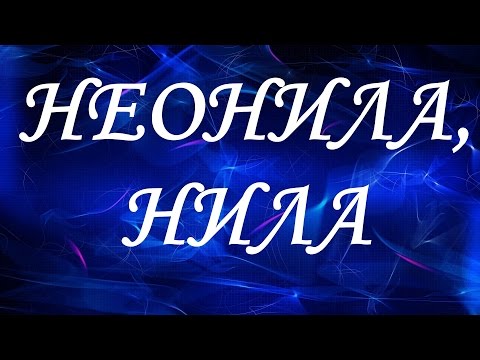 НЕОНИЛА, НИЛА